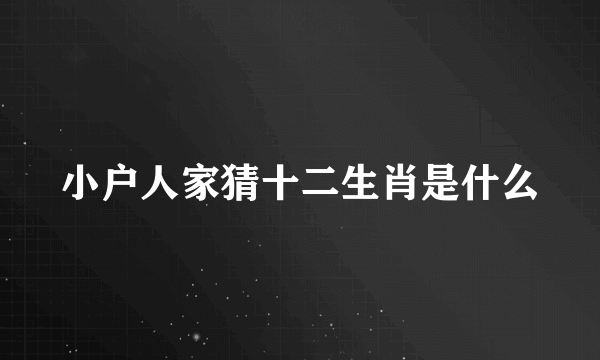 小户人家猜十二生肖是什么